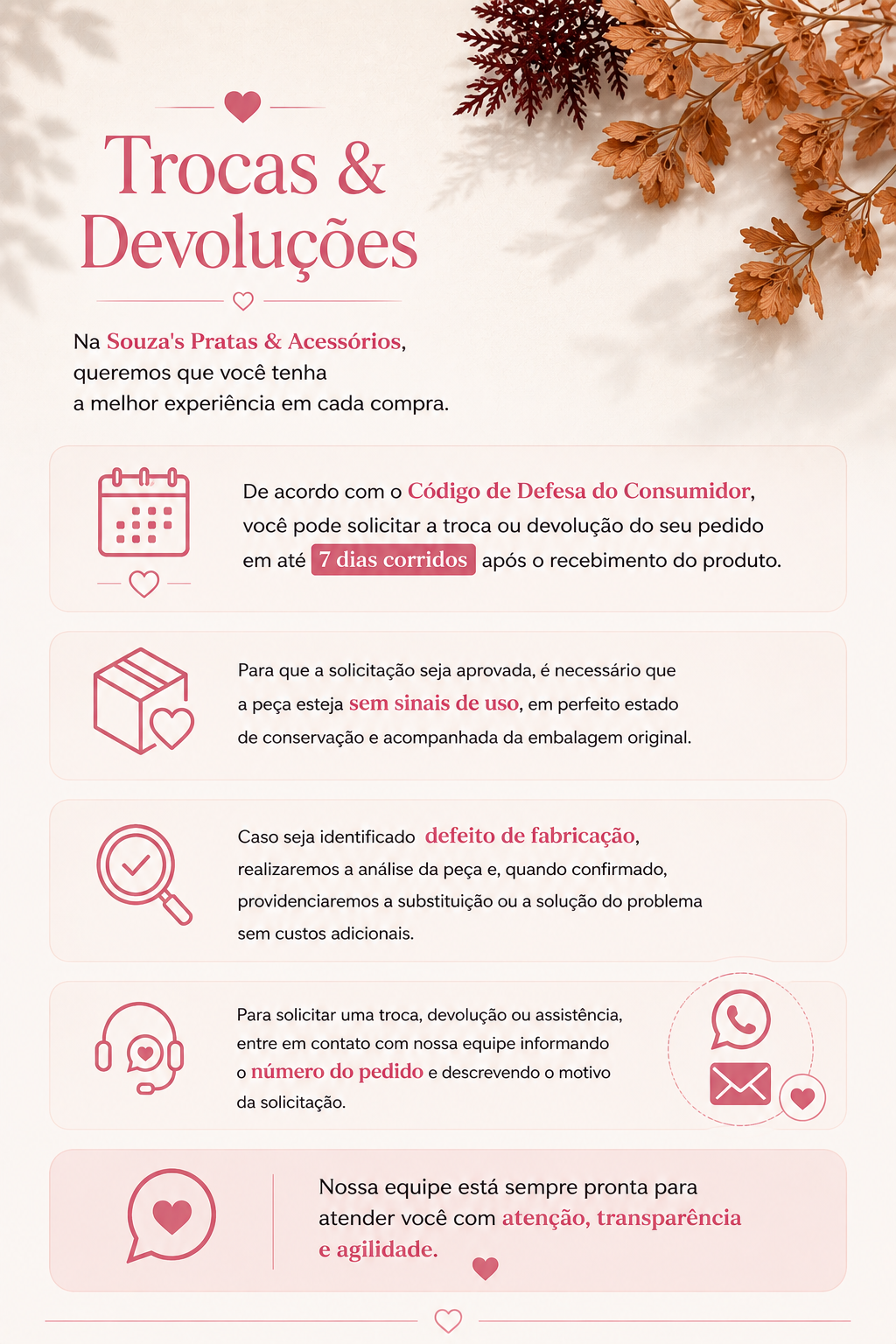 Trocas & Devoluções

Na Souza's Pratas & Acessórios, queremos que você tenha a melhor experiência em cada compra.

De acordo com o Código de Defesa do Consumidor, você pode solicitar a troca ou devolução do seu pedido em até 7 dias corridos após o recebimento do produto.

Para que a solicitação seja aprovada, é necessário que a peça esteja sem sinais de uso, em perfeito estado de conservação e acompanhada da embalagem original.

Caso seja identificado defeito de fabricação, realizaremos a análise da peça e, quando confirmado, providenciaremos a substituição ou a solução do problema sem custos adicionais.

Para solicitar uma troca, devolução ou assistência, entre em contato com nossa equipe informando o número do pedido e descrevendo o motivo da solicitação.

Nossa equipe está sempre pronta para atender você com atenção, transparência e agilidade.